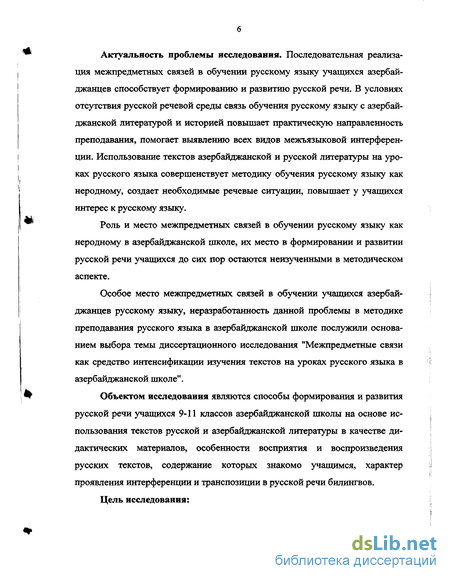 6

Актуальность проблемы исследования. Последовательная реализация межпредметных связей в обучении русскому языку учащихся азербайджанцев способствует формированию и развитию русской речи. В условиях отсутствия русской речевой среды связь обучения русскому языку с азербайджанской литературой и историей повышает практическую направленность преподавания, помогает выявлению всех видов межъязыковой интерференции. Использование текстов азербайджанской и русской литературы на уроках русского языка совершенствует методику обучения русскому языку как неродному, создает необходимые речевые ситуации, повышает у учащихся интерес к русскому языку.

Роль и место межпредметных связей в обучении русскому языку как неродному в азербайджанской школе, их место в формировании и развитии русской речи учащихся до сих пор остаются неизученными в методическом аспекте.

Особое место межпредметных связей в обучении учащихся азербайджанцев русскому языку, неразработанность данной проблемы в методике преподавания русского языка в азербайджанской школе послужили основанием выбора темы диссертационного исследования "Межпредметные связи как средство интенсификации изучения текстов на уроках русского языка в азербайджанской школе".

Объектом исследования являются способы формирования и развития русской речи учащихся 9-11 классов азербайджанской школы на основе использования текстов русской и азербайджанской литературы в качестве дидактических материалов, особенности восприятия и воспроизведения русских текстов, содержание которых знакомо учащимся, характер проявления интерференции и транспозиции в русской речи билингвов.

Цель исследования:

dsLib.net
библиотека диссертаций